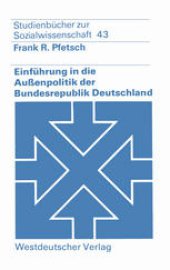 Studienbücher zur Sozialwissenschaft 43

Frank R. Pfetsch

Einführung in die Außenpolitik der Bundesrepublik Deutschland

Westdeutscher Verlag